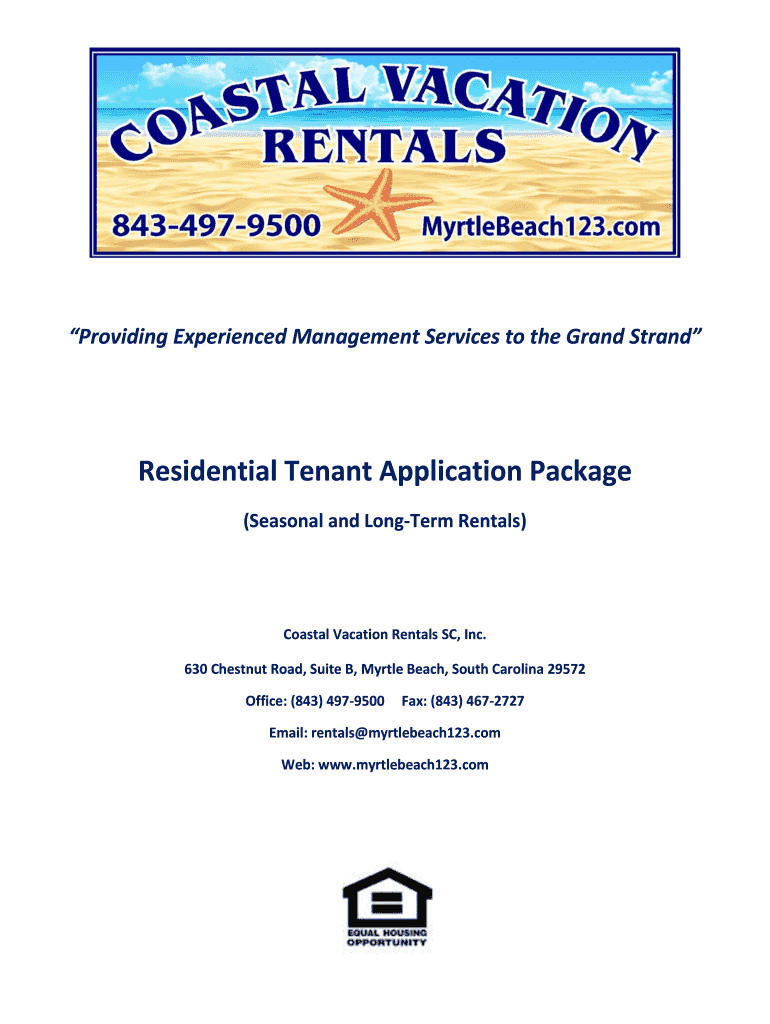 COASTAL VACATION
RENTALS
843-497-9500
MyrtleBeach123.com

"Providing Experienced Management Services to the Grand Strand"

Residential Tenant Application Package

(Seasonal and Long-Term Rentals)

Coastal Vacation Rentals SC, Inc.

630 Chestnut Road, Suite B, Myrtle Beach, South Carolina 29572

Office: (843) 497-9500 Fax: (843) 467-2727

Email: rentals@myrtlebeach123.com

Web: www.myrtlebeach123.com

EQUAL HOUSING
OPPORTUNITY